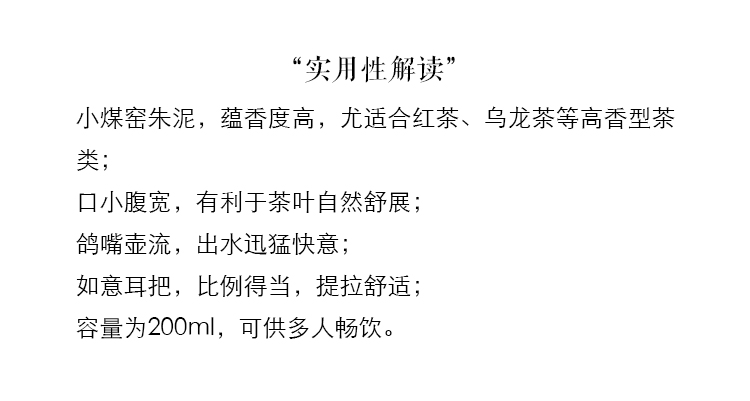 “实用性解读”

小煤窑朱泥，蕴香度高，尤适合红茶、乌龙茶等高香型茶类；

口小腹宽，有利于茶叶自然舒展；

鸽嘴壶流，出水迅猛快意；

如意耳把，比例得当，提拉舒适；

容量为200ml，可供多人畅饮。